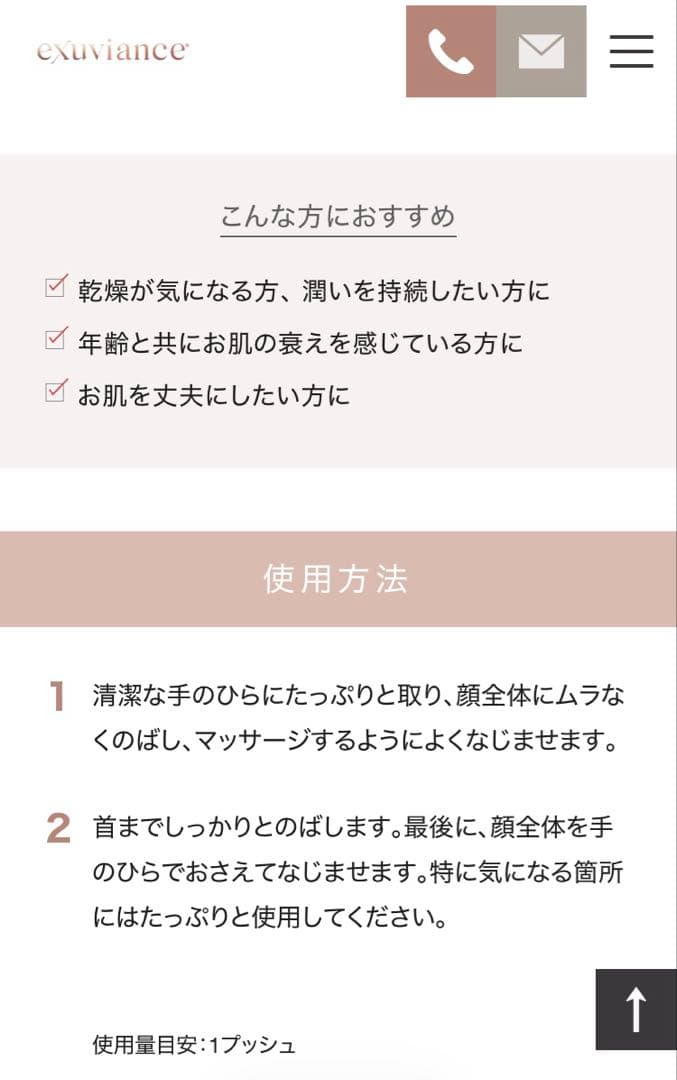 exuviance

こんな方におすすめ

乾燥が気になる方、潤いを持続したい方に
年齢と共にお肌の衰えを感じている方に
お肌を丈夫にしたい方に

使用方法

1 清潔な手のひらにたっぷりと取り、顔全体にムラなくのばし、マッサージするようによくなじませます。

2 首までしっかりとのばします。最後に、顔全体を手のひらでおさえてなじませます。特に気になる箇所にはたっぷりと使用してください。

使用量目安:1プッシュ